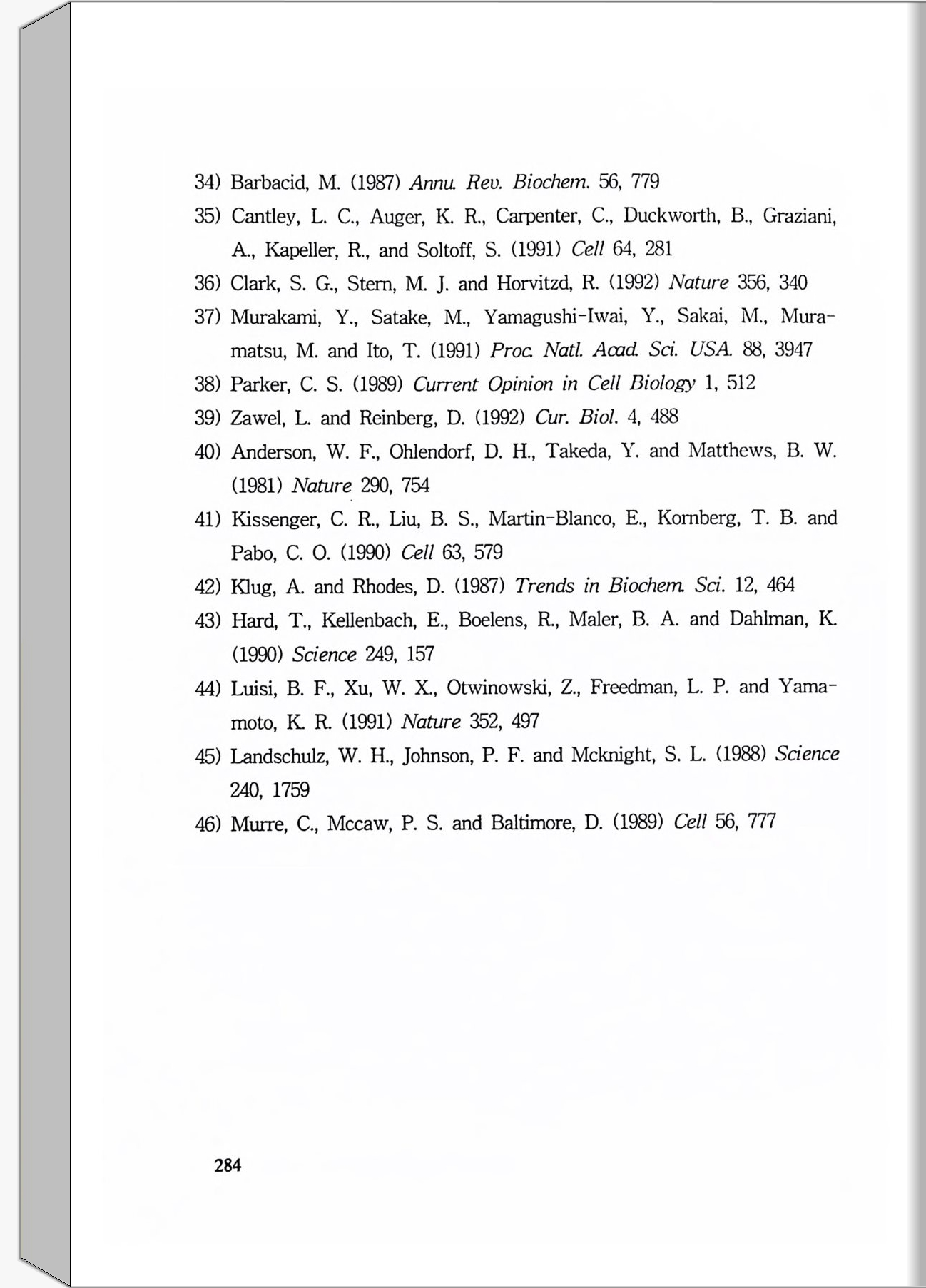 34) Barbacid, M. (1987) Annu. Rev. Biochem. 56, 779

35) Cantley, L. C., Auger, K. R., Carpenter, C., Duckworth, B., Graziani, A., Kapeller, R., and Soltoff, S. (1991) Cell 64, 281

36) Clark, S. G., Stern, M. J. and Horvitzd, R. (1992) Nature 356, 340

37) Murakami, Y., Satake, M., Yamagushi-Iwai, Y., Sakai, M., Muramatsu, M. and Ito, T. (1991) Proc. Natl. Acad. Sci. USA. 88, 3947

38) Parker, C. S. (1989) Current Opinion in Cell Biology 1, 512

39) Zawel, L. and Reinberg, D. (1992) Cur. Biol. 4, 488

40) Anderson, W. F., Ohlendorf, D. H., Takeda, Y. and Matthews, B. W. (1981) Nature 290, 754

41) Kissenger, C. R., Liu, B. S., Martin-Blanco, E., Kornberg, T. B. and Pabo, C. O. (1990) Cell 63, 579

42) Klug, A. and Rhodes, D. (1987) Trends in Biochem. Sci. 12, 464

43) Hard, T., Kellenbach, E., Boelens, R., Maler, B. A. and Dahlman, K. (1990) Science 249, 157

44) Luisi, B. F., Xu, W. X., Otwinowski, Z., Freedman, L. P. and Yamamoto, K. R. (1991) Nature 352, 497

45) Landschulz, W. H., Johnson, P. F. and Mcknight, S. L. (1988) Science 240, 1759

46) Murre, C., Mccaw, P. S. and Baltimore, D. (1989) Cell 56, 777

284